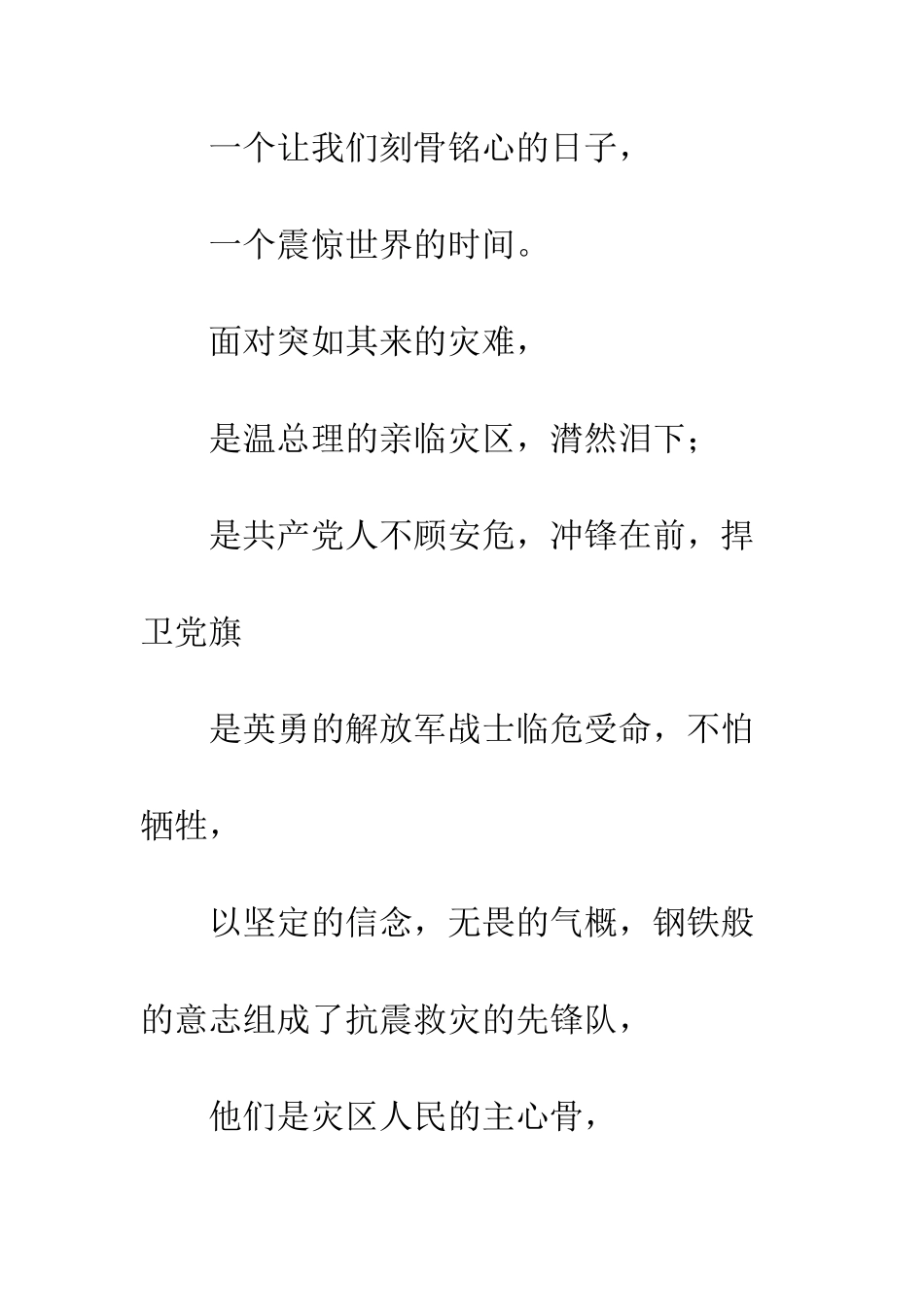 一个让我们刻骨铭心的日子，

一个震惊世界的时间。

面对突如其来的灾难，

是温总理的亲临灾区，潸然泪下；

是共产党人不顾安危，冲锋在前，捍卫党旗

是英勇的解放军战士临危受命，不怕牺牲，

以坚定的信念，无畏的气概，钢铁般的意志组成了抗震救灾的先锋队，

他们是灾区人民的主心骨，